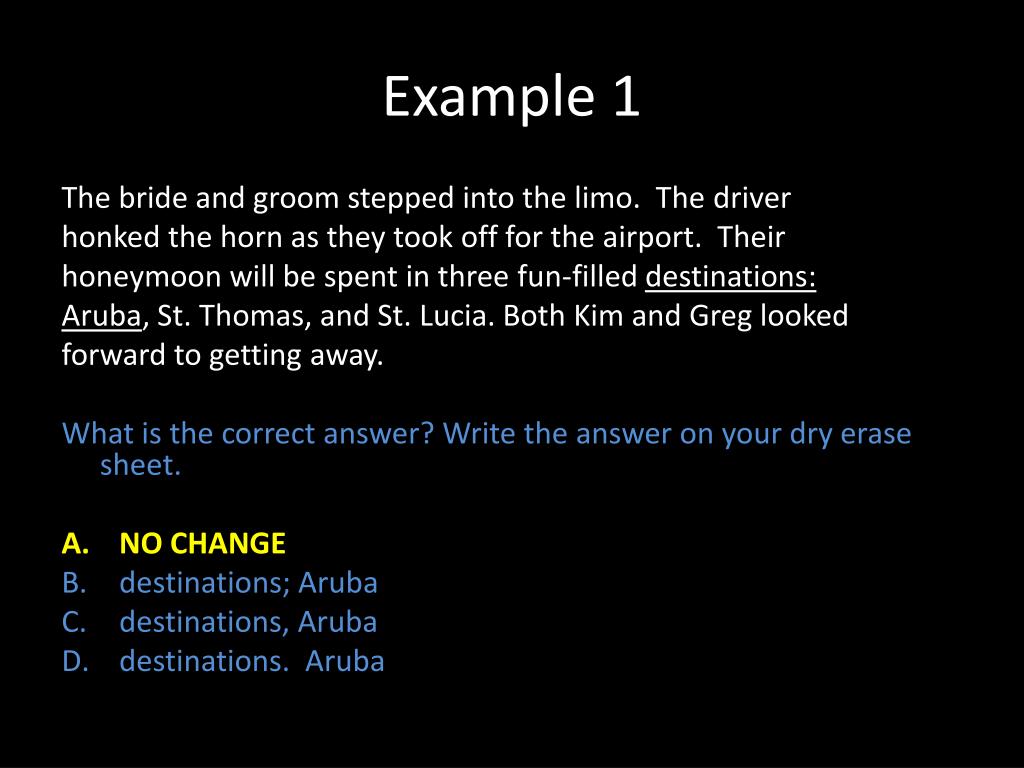 Example 1

The bride and groom stepped into the limo. The driver honked the horn as they took off for the airport. Their honeymoon will be spent in three fun-filled destinations: Aruba, St. Thomas, and St. Lucia. Both Kim and Greg looked forward to getting away.

What is the correct answer? Write the answer on your dry erase sheet.

A. NO CHANGE
B. destinations; Aruba
C. destinations, Aruba
D. destinations. Aruba